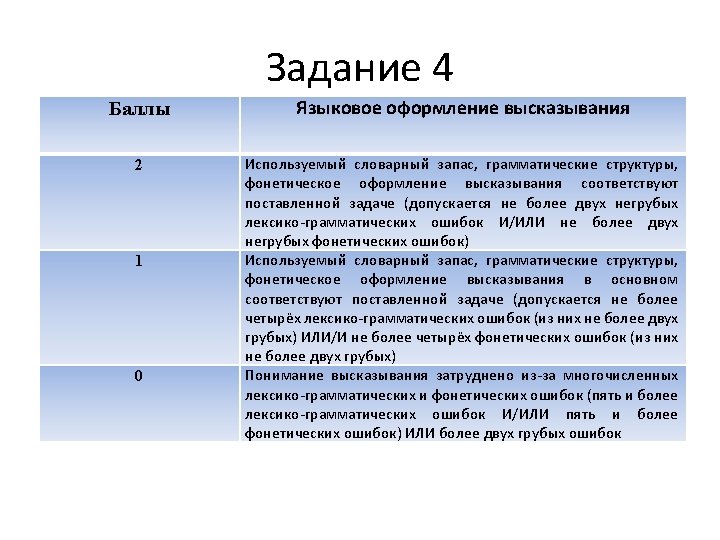 Задание 4

| Баллы | Языковое оформление высказывания |
|---|---|
| 2 | Используемый словарный запас, грамматические структуры, фонетическое оформление высказывания соответствуют поставленной задаче (допускается не более двух негрубых лексико-грамматических ошибок И/ИЛИ не более двух негрубых фонетических ошибок) |
| 1 | Используемый словарный запас, грамматические структуры, фонетическое оформление высказывания в основном соответствуют поставленной задаче (допускается не более четырёх лексико-грамматических ошибок (из них не более двух грубых) ИЛИ/И не более четырёх фонетических ошибок (из них не более двух грубых) |
| 0 | Понимание высказывания затруднено из-за многочисленных лексико-грамматических и фонетических ошибок (пять и более лексико-грамматических ошибок И/ИЛИ пять и более фонетических ошибок) ИЛИ более двух грубых ошибок |